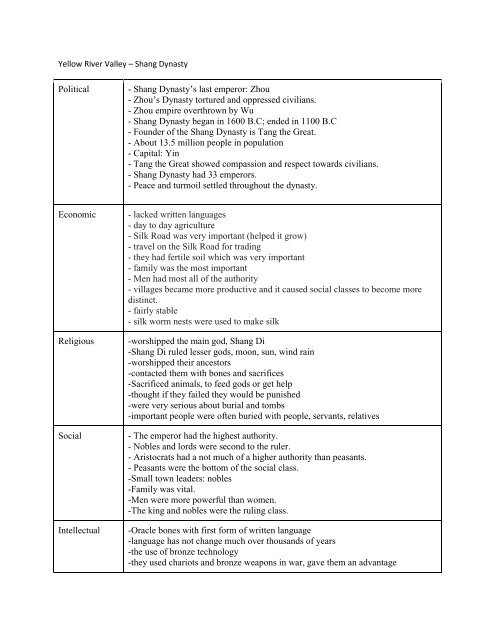 Yellow River Valley – Shang Dynasty

| | |
|---|---|
| Political | - Shang Dynasty's last emperor: Zhou<br>- Zhou's Dynasty tortured and oppressed civilians.<br>- Zhou empire overthrown by Wu<br>- Shang Dynasty began in 1600 B.C; ended in 1100 B.C<br>- Founder of the Shang Dynasty is Tang the Great.<br>- About 13.5 million people in population<br>- Capital: Yin<br>- Tang the Great showed compassion and respect towards civilians.<br>- Shang Dynasty had 33 emperors.<br>- Peace and turmoil settled throughout the dynasty. |
| Economic | - lacked written languages<br>- day to day agriculture<br>- Silk Road was very important (helped it grow)<br>- travel on the Silk Road for trading<br>- they had fertile soil which was very important<br>- family was the most important<br>- Men had most all of the authority<br>- villages became more productive and it caused social classes to become more distinct.<br>- fairly stable<br>- silk worm nests were used to make silk |
| Religious | -worshipped the main god, Shang Di<br>-Shang Di ruled lesser gods, moon, sun, wind rain<br>-worshipped their ancestors<br>-contacted them with bones and sacrifices<br>-Sacrificed animals, to feed gods or get help<br>-thought if they failed they would be punished<br>-were very serious about burial and tombs<br>-important people were often buried with people, servants, relatives |
| Social | - The emperor had the highest authority.<br>- Nobles and lords were second to the ruler.<br>- Aristocrats had a not much of a higher authority than peasants.<br>- Peasants were the bottom of the social class.<br>-Small town leaders: nobles<br>-Family was vital.<br>-Men were more powerful than women.<br>-The king and nobles were the ruling class. |
| Intellectual | -Oracle bones with first form of written language<br>-language has not change much over thousands of years<br>-the use of bronze technology<br>-they used chariots and bronze weapons in war, gave them an advantage |